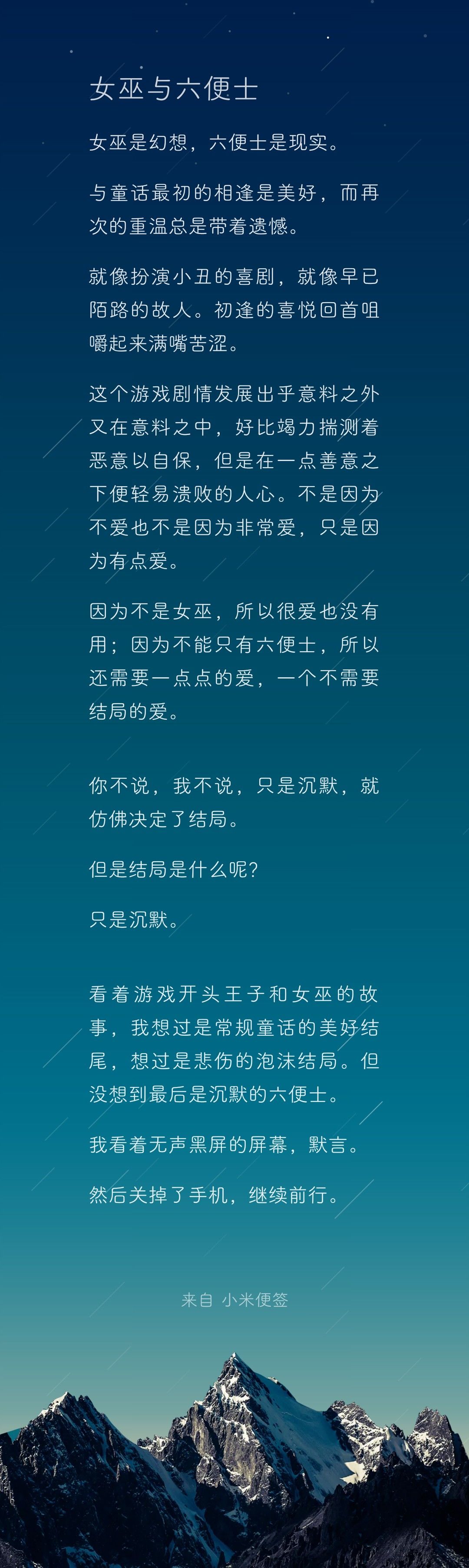 女巫与六便士

女巫是幻想，六便士是现实。

与童话最初的相逢是美好，而再次的重温总是带着遗憾。

就像扮演小丑的喜剧，就像早已陌路的故人。初逢的喜悦回首咀嚼起来满嘴苦涩。

这个游戏剧情发展出乎意料之外又在意料之中，好比竭力揣测着恶意以自保，但是在一点善意之下便轻易溃败的人心。不是因为不爱也不是因为非常爱，只是因为有点爱。

因为不是女巫，所以很爱也没有用；因为不能只有六便士，所以还需要一点点的爱，一个不需要结局的爱。

你不说，我不说，只是沉默，就仿佛决定了结局。

但是结局是什么呢？

只是沉默。

看着游戏开头王子和女巫的故事，我想过是常规童话的美好结尾，想过是悲伤的泡沫结局。但没想到最后是沉默的六便士。

我看着无声黑屏的屏幕，默言。

然后关掉了手机，继续前行。

来自 小米便签